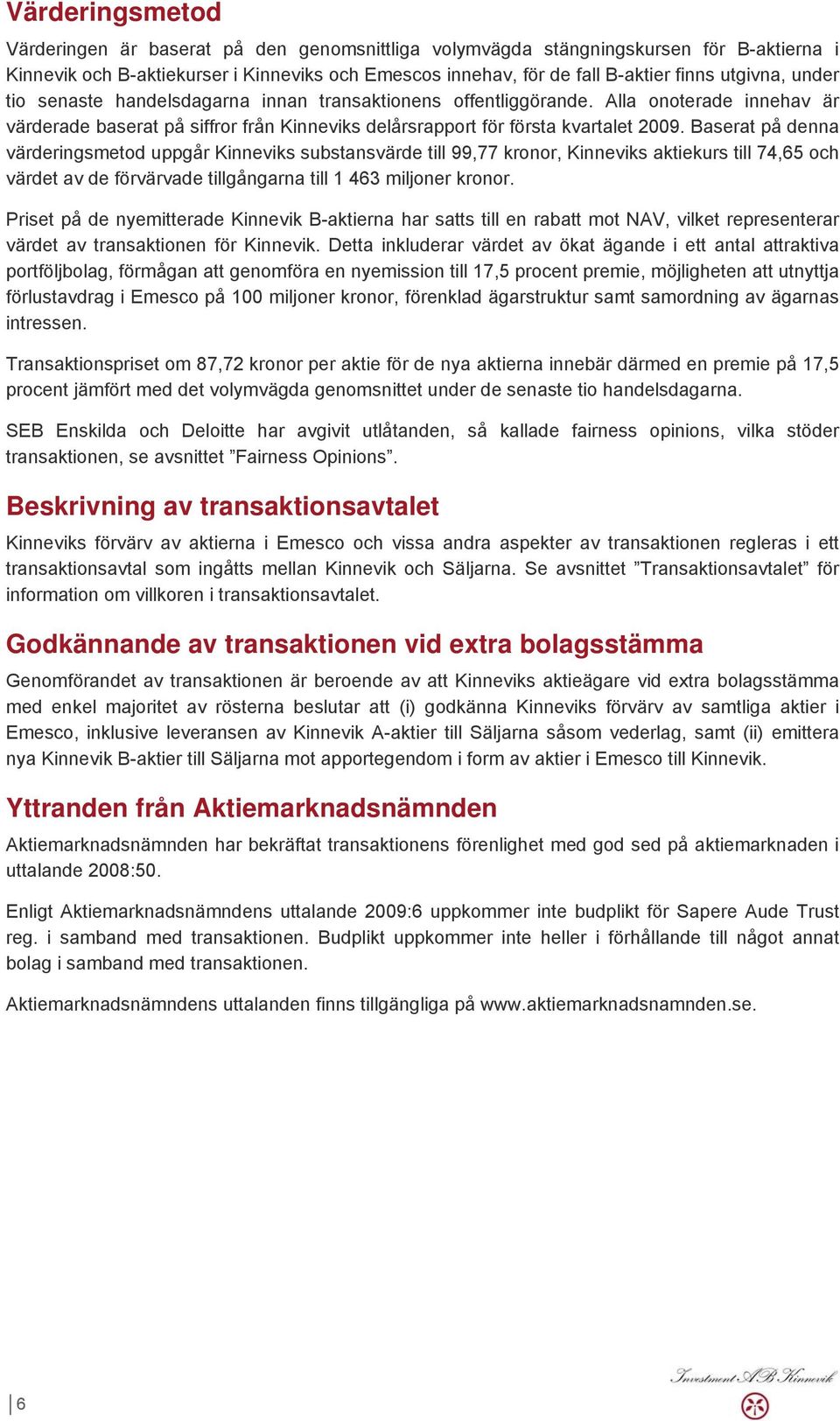 Värderingsmetod

Värderingen är baserat på den genomsnittliga volymvägda stängningskursen för B-aktierna i Kinnevik och B-aktiekurser i Kinneviks och Emescos innehav, för de fall B-aktier finns utgivna, under tio senaste handelsdagarna innan transaktionens offentliggörande. Alla onoterade innehav är värderade baserat på siffror från Kinneviks delårsrapport för första kvartalet 2009. Baserat på denna värderingsmetod uppgår Kinneviks substansvärde till 99,77 kronor, Kinneviks aktiekurs till 74,65 och värdet av de förvärvade tillgångarna till 1 463 miljoner kronor.

Priset på de nyemitterade Kinnevik B-aktierna har satts till en rabatt mot NAV, vilket representerar värdet av transaktionen för Kinnevik. Detta inkluderar värdet av ökat ägande i ett antal attraktiva portföljbolag, förmågan att genomföra en nyemission till 17,5 procent premie, möjligheten att utnyttja förlustavdrag i Emesco på 100 miljoner kronor, förenklad ägarstruktur samt samordning av ägarnas intressen.

Transaktionspriset om 87,72 kronor per aktie för de nya aktierna innebär därmed en premie på 17,5 procent jämfört med det volymvägda genomsnittet under de senaste tio handelsdagarna.

SEB Enskilda och Deloitte har avgivit utlåtanden, så kallade fairness opinions, vilka stöder transaktionen, se avsnittet ”Fairness Opinions”.

Beskrivning av transaktionsavtalet

Kinneviks förvärv av aktierna i Emesco och vissa andra aspekter av transaktionen regleras i ett transaktionsavtal som ingåtts mellan Kinnevik och Säljarna. Se avsnittet ”Transaktionsavtalet” för information om villkoren i transaktionsavtalet.

Godkännande av transaktionen vid extra bolagsstämma

Genomförandet av transaktionen är beroende av att Kinneviks aktieägare vid extra bolagsstämma med enkel majoritet av rösterna beslutar att (i) godkänna Kinneviks förvärv av samtliga aktier i Emesco, inklusive leveransen av Kinnevik A-aktier till Säljarna såsom vederlag, samt (ii) emittera nya Kinnevik B-aktier till Säljarna mot apportegendom i form av aktier i Emesco till Kinnevik.

Yttranden från Aktiemarknadsnämnden

Aktiemarknadsnämnden har bekräftat transaktionens förenlighet med god sed på aktiemarknaden i uttalande 2008:50.

Enligt Aktiemarknadsnämndens uttalande 2009:6 uppkommer inte budplikt för Sapere Aude Trust reg. i samband med transaktionen. Budplikt uppkommer inte heller i förhållande till något annat bolag i samband med transaktionen.

Aktiemarknadsnämndens uttalanden finns tillgängliga på www.aktiemarknadsnamnden.se.

6

Investment AB Kinnevik